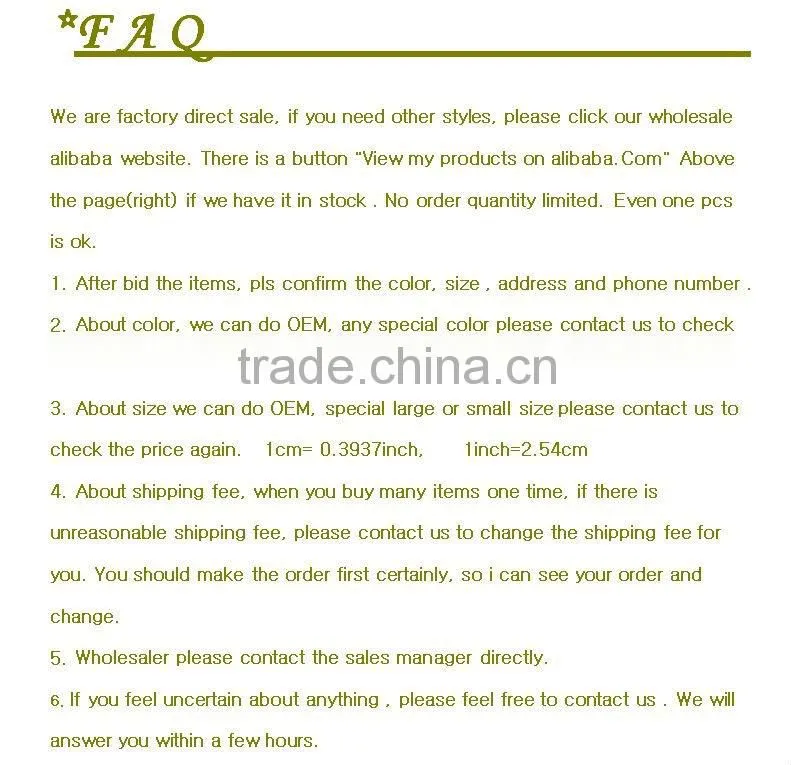 *F A Q

We are factory direct sale, if you need other styles, please click our wholesale alibaba website. There is a button "View my products on alibaba.Com" Above the page(right) if we have it in stock . No order quantity limited. Even one pcs is ok.

1. After bid the items, pls confirm the color, size , address and phone number .

2. About color, we can do OEM, any special color please contact us to check

3. About size we can do OEM, special large or small size please contact us to check the price again. 1cm= 0.3937inch, 1inch=2.54cm

4. About shipping fee, when you buy many items one time, if there is unreasonable shipping fee, please contact us to change the shipping fee for you. You should make the order first certainly, so i can see your order and change.

5. Wholesaler please contact the sales manager directly.

6. If you feel uncertain about anything , please feel free to contact us . We will answer you within a few hours.

trade.china.cn